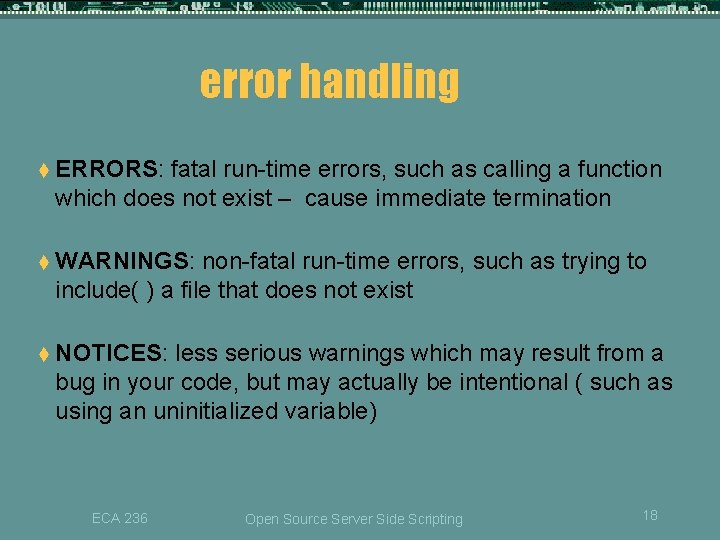 error handling

♦ ERRORS: fatal run-time errors, such as calling a function which does not exist – cause immediate termination

♦ WARNINGS: non-fatal run-time errors, such as trying to include( ) a file that does not exist

♦ NOTICES: less serious warnings which may result from a bug in your code, but may actually be intentional ( such as using an uninitialized variable)

ECA 236

Open Source Server Side Scripting

18